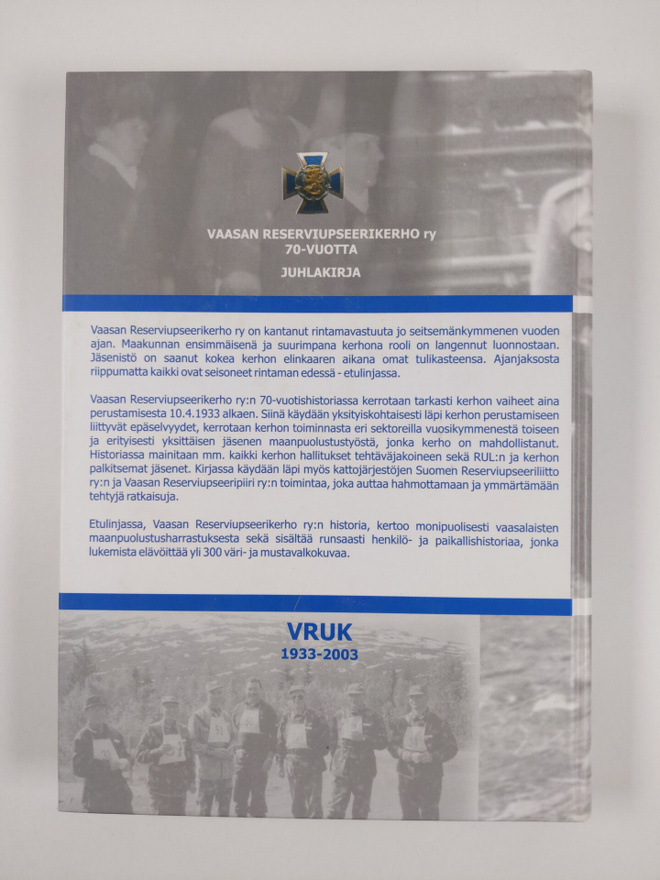 VAASAN RESERVIUPSEERIKERHO ry
70-VUOTTA

JUHLAKIRJA

Vaasan Reserviupseerikerho ry on kantanut rintamavastuuta jo seitsemänkymmenen vuoden ajan. Maakunnan ensimmäisenä ja suurimpana kerhona rooli on langennut luonnostaan. Jäsenistö on saanut kokea kerhon elinkaaren aikana omat tulikasteensa. Ajanjaksosta riippumatta kaikki ovat seisoneet rintaman edessä - etulinjassa.

Vaasan Reserviupseerikerho ry:n 70-vuotishistoriassa kerrotaan tarkasti kerhon vaiheet aina perustamisesta 10.4.1933 alkaen. Siinä käydään yksityiskohtaisesti läpi kerhon perustamiseen liittyvät epäselvyydet, kerrotaan kerhon toiminnasta eri sektoreilla vuosikymmenestä toiseen ja erityisesti yksittäisen jäsenen maanpuolustustyöstä, jonka kerho on mahdollistanut. Historiassa mainitaan mm. kaikki kerhon hallitukset tehtäväjakoineen sekä RUL:n ja kerhon palkitsemat jäsenet. Kirjassa käydään läpi myös kattojärjestöjen Suomen Reserviupseeriliitto ry:n ja Vaasan Reserviupseeripiiri ry:n toimintaa, joka auttaa hahmottamaan ja ymmärtämään tehtyjä ratkaisuja.

Etulinjassa, Vaasan Reserviupseerikerho ry:n historia, kertoo monipuolisesti vaasalaisten maanpuolustusharrastuksesta sekä sisältää runsaasti henkilö- ja paikallishistoriaa, jonka lukemista elävöittää yli 300 väri- ja mustavalkokuvaa.

VRUK
1933-2003